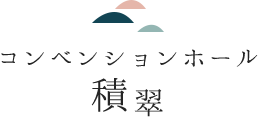 コンベンションホール
積翠